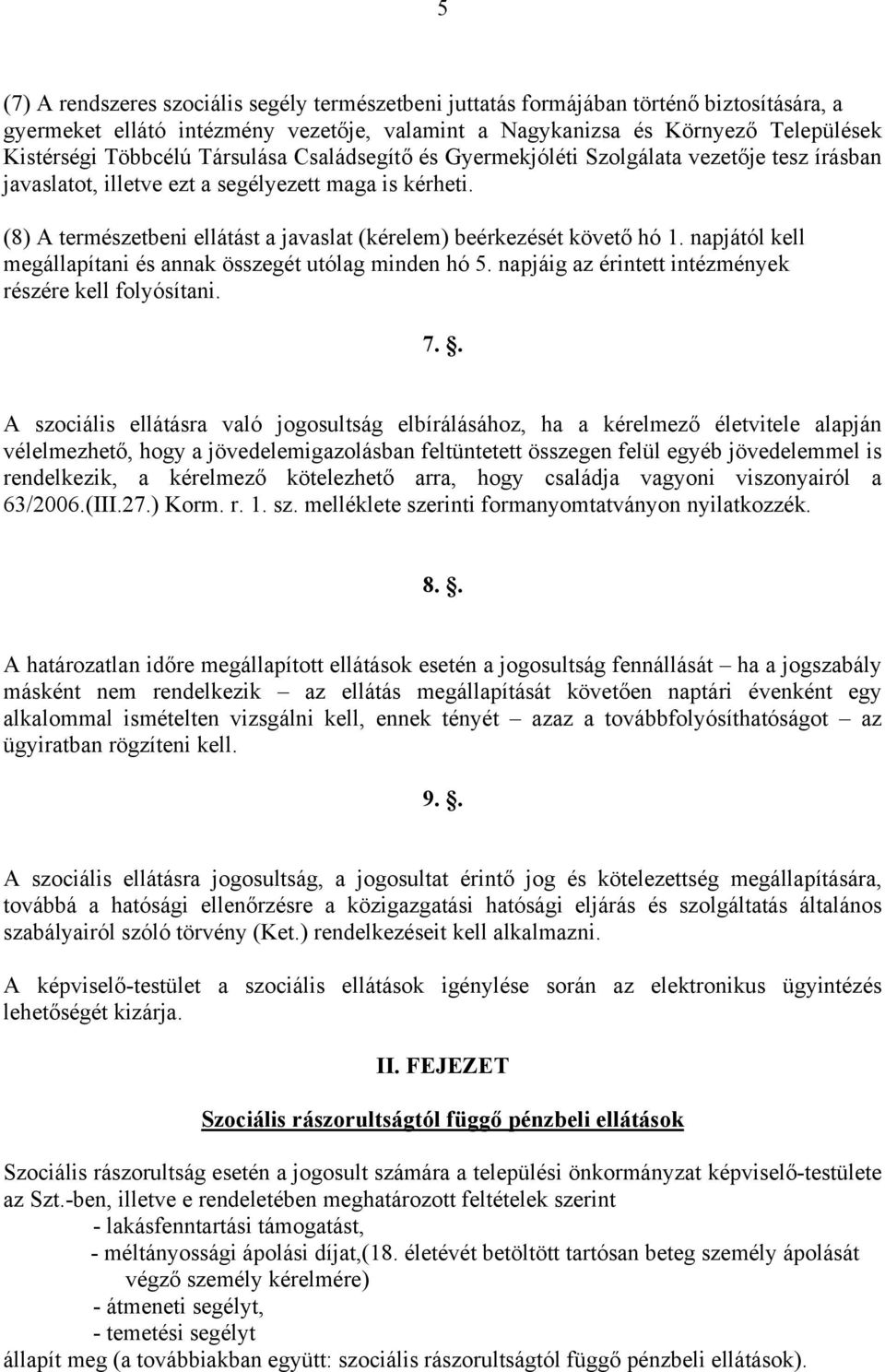 5

(7) A rendszeres szociális segély természetbeni juttatás formájában történő biztosítására, a gyermeket ellátó intézmény vezetője, valamint a Nagykanizsa és Környező Települések Kistérségi Többcélú Társulása Családsegítő és Gyermekjóléti Szolgálata vezetője tesz írásban javaslatot, illetve ezt a segélyezett maga is kérheti.

(8) A természetbeni ellátást a javaslat (kérelem) beérkezését követő hó 1. napjától kell megállapítani és annak összegét utólag minden hó 5. napjáig az érintett intézmények részére kell folyósítani.

7. .

A szociális ellátásra való jogosultság elbírálásához, ha a kérelmező életvitele alapján vélelmezhető, hogy a jövedelemigazolásban feltüntetett összegen felül egyéb jövedelemmel is rendelkezik, a kérelmező kötelezhető arra, hogy családja vagyoni viszonyairól a 63/2006.(III.27.) Korm. r. 1. sz. melléklete szerinti formanyomtatványon nyilatkozzék.

8. .

A határozatlan időre megállapított ellátások esetén a jogosultság fennállását – ha a jogszabály másként nem rendelkezik – az ellátás megállapítását követően naptári évenként egy alkalommal ismételten vizsgálni kell, ennek tényét – azaz a továbbfolyósíthatóságot – az ügyiratban rögzíteni kell.

9. .

A szociális ellátásra jogosultság, a jogosultat érintő jog és kötelezettség megállapítására, továbbá a hatósági ellenőrzésre a közigazgatási hatósági eljárás és szolgáltatás általános szabályairól szóló törvény (Ket.) rendelkezéseit kell alkalmazni.

A képviselő-testület a szociális ellátások igénylése során az elektronikus ügyintézés lehetőségét kizárja.

II. FEJEZET

Szociális rászorultságtól függő pénzbeli ellátások

Szociális rászorultság esetén a jogosult számára a települési önkormányzat képviselő-testülete az Szt.-ben, illetve e rendeletében meghatározott feltételek szerint
- lakásfenntartási támogatást,
- méltányossági ápolási díjat,(18. életévét betöltött tartósan beteg személy ápolását végző személy kérelmére)
- átmeneti segélyt,
- temetési segélyt
állapít meg (a továbbiakban együtt: szociális rászorultságtól függő pénzbeli ellátások).